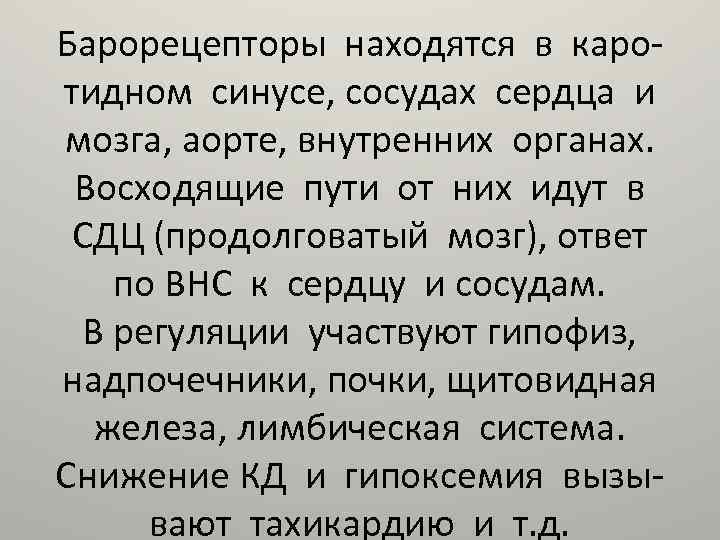 Барорецепторы находятся в каротидном синусе, сосудах сердца и мозга, аорте, внутренних органах. Восходящие пути от них идут в СДЦ (продолговатый мозг), ответ по ВНС к сердцу и сосудам.
В регуляции участвуют гипофиз, надпочечники, почки, щитовидная железа, лимбическая система.
Снижение КД и гипоксемия вызывают тахикардию и т.д.